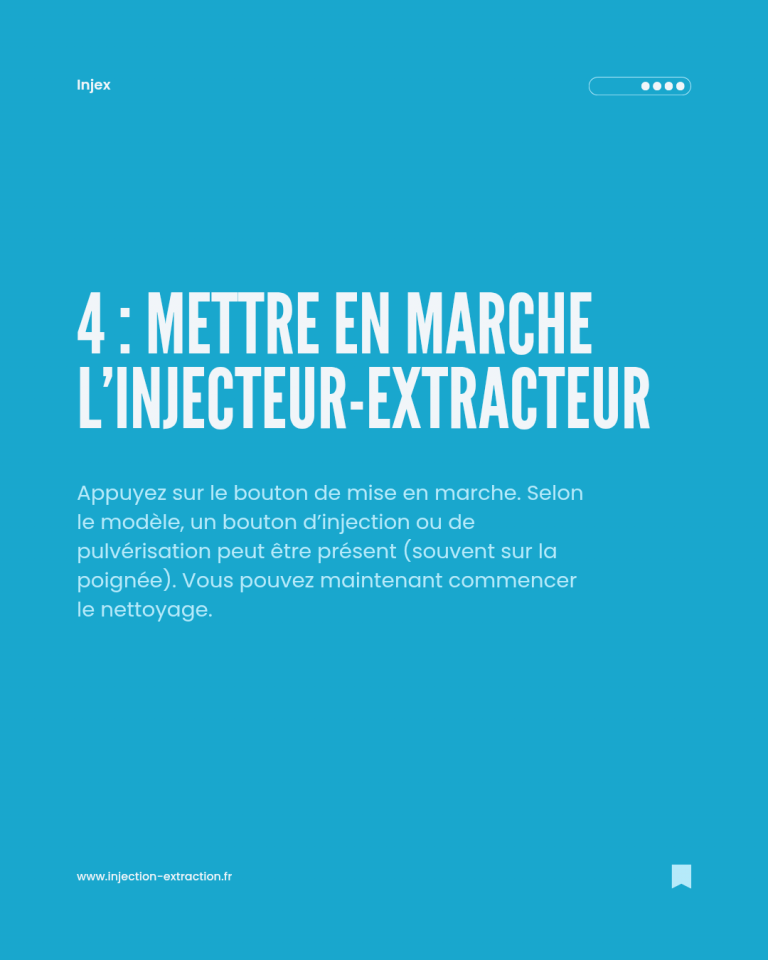 Injex

4 : METTRE EN MARCHE L'INJECTEUR-EXTRACTEUR

Appuyez sur le bouton de mise en marche. Selon le modèle, un bouton d'injection ou de pulvérisation peut être présent (souvent sur la poignée). Vous pouvez maintenant commencer le nettoyage.

www.injection-extraction.fr